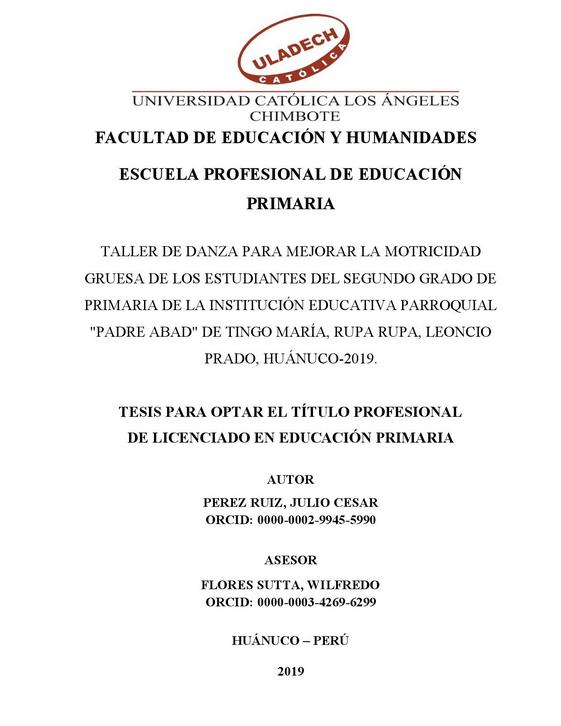 ULADECH
CATÓLICA

UNIVERSIDAD CATÓLICA LOS ÁNGELES
CHIMBOTE

FACULTAD DE EDUCACIÓN Y HUMANIDADES

ESCUELA PROFESIONAL DE EDUCACIÓN PRIMARIA

TALLER DE DANZA PARA MEJORAR LA MOTRICIDAD GRUESA DE LOS ESTUDIANTES DEL SEGUNDO GRADO DE PRIMARIA DE LA INSTITUCIÓN EDUCATIVA PARROQUIAL "PADRE ABAD" DE TINGO MARÍA, RUPA RUPA, LEONCIO PRADO, HUÁNUCO-2019.

TESIS PARA OPTAR EL TÍTULO PROFESIONAL DE LICENCIADO EN EDUCACIÓN PRIMARIA

AUTOR

PEREZ RUIZ, JULIO CESAR
ORCID: 0000-0002-9945-5990

ASESOR

FLORES SUTTA, WILFREDO
ORCID: 0000-0003-4269-6299

HUÁNUCO – PERÚ

2019